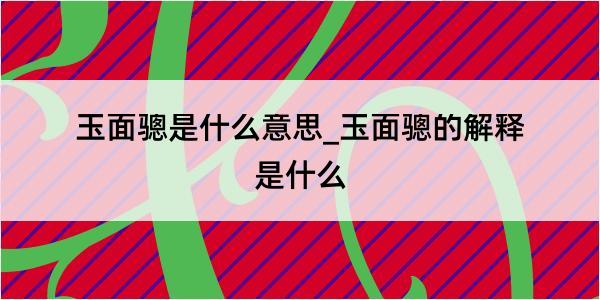 玉面骢是什么意思_玉面骢的解释是什么